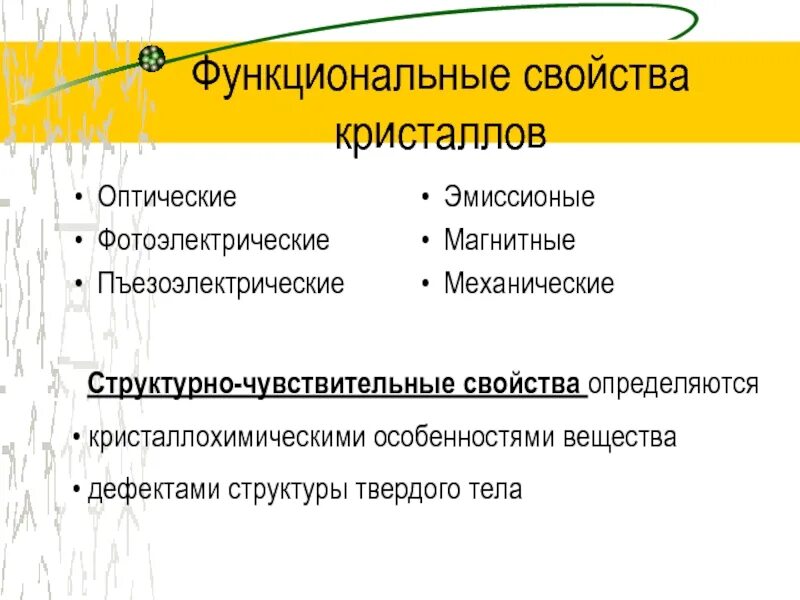 Функциональные свойства кристаллов

• Оптические
• Фотоэлектрические
• Пъезоэлектрические

• Эмиссионые
• Магнитные
• Механические

Структурно-чувствительные свойства определяются

• кристаллохимическими особенностями вещества

• дефектами структуры твердого тела